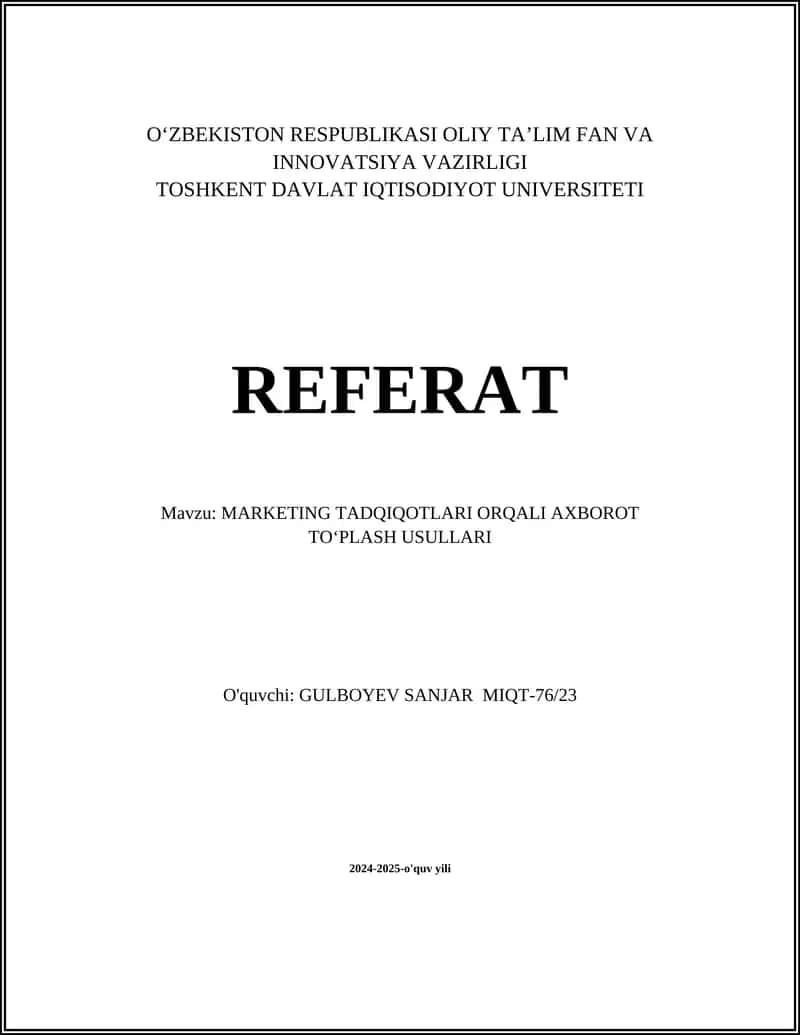 O‘ZBEKISTON RESPUBLIKASI OLIY TA’LIM FAN VA INNOVATSIYA VAZIRLIGI
TOSHKENT DAVLAT IQTISODIYOT UNIVERSITETI

REFERAT

Mavzu: MARKETING TADQIQOTLARI ORQALI AXBOROT TO‘PLASH USULLARI

O'quvchi: GULBOYEV SANJAR MIQT-76/23

2024-2025-o'quv yili